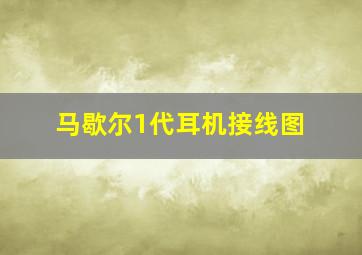 马歇尔1代耳机接线图